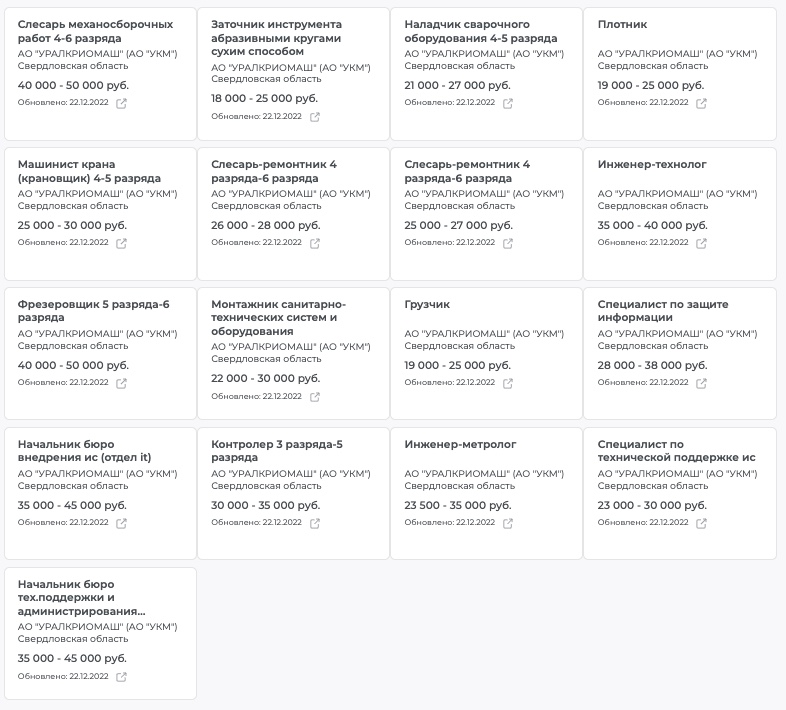 Слесарь механосборочных работ 4-6 разряда
АО "УРАЛКРИОМАШ" (АО "УКМ")
Свердловская область
40 000 - 50 000 руб.
Обновлено: 22.12.2022

Заточник инструмента абразивными кругами сухим способом
АО "УРАЛКРИОМАШ" (АО "УКМ")
Свердловская область
18 000 - 25 000 руб.
Обновлено: 22.12.2022

Наладчик сварочного оборудования 4-5 разряда
АО "УРАЛКРИОМАШ" (АО "УКМ")
Свердловская область
21 000 - 27 000 руб.
Обновлено: 22.12.2022

Плотник
АО "УРАЛКРИОМАШ" (АО "УКМ")
Свердловская область
19 000 - 25 000 руб.
Обновлено: 22.12.2022

Машинист крана (крановщик) 4-5 разряда
АО "УРАЛКРИОМАШ" (АО "УКМ")
Свердловская область
25 000 - 30 000 руб.
Обновлено: 22.12.2022

Слесарь-ремонтник 4 разряда-6 разряда
АО "УРАЛКРИОМАШ" (АО "УКМ")
Свердловская область
26 000 - 28 000 руб.
Обновлено: 22.12.2022

Слесарь-ремонтник 4 разряда-6 разряда
АО "УРАЛКРИОМАШ" (АО "УКМ")
Свердловская область
25 000 - 27 000 руб.
Обновлено: 22.12.2022

Инженер-технолог
АО "УРАЛКРИОМАШ" (АО "УКМ")
Свердловская область
35 000 - 40 000 руб.
Обновлено: 22.12.2022

Фрезеровщик 5 разряда-6 разряда
АО "УРАЛКРИОМАШ" (АО "УКМ")
Свердловская область
40 000 - 50 000 руб.
Обновлено: 22.12.2022

Монтажник санитарно-технических систем и оборудования
АО "УРАЛКРИОМАШ" (АО "УКМ")
Свердловская область
22 000 - 30 000 руб.
Обновлено: 22.12.2022

Грузчик
АО "УРАЛКРИОМАШ" (АО "УКМ")
Свердловская область
19 000 - 25 000 руб.
Обновлено: 22.12.2022

Специалист по защите информации
АО "УРАЛКРИОМАШ" (АО "УКМ")
Свердловская область
28 000 - 38 000 руб.
Обновлено: 22.12.2022

Начальник бюро внедрения ис (отдел it)
АО "УРАЛКРИОМАШ" (АО "УКМ")
Свердловская область
35 000 - 45 000 руб.
Обновлено: 22.12.2022

Контролер 3 разряда-5 разряда
АО "УРАЛКРИОМАШ" (АО "УКМ")
Свердловская область
30 000 - 35 000 руб.
Обновлено: 22.12.2022

Инженер-метролог
АО "УРАЛКРИОМАШ" (АО "УКМ")
Свердловская область
23 500 - 35 000 руб.
Обновлено: 22.12.2022

Специалист по технической поддержке ис
АО "УРАЛКРИОМАШ" (АО "УКМ")
Свердловская область
23 000 - 30 000 руб.
Обновлено: 22.12.2022

Начальник бюро тех.поддержки и администрирования...
АО "УРАЛКРИОМАШ" (АО "УКМ")
Свердловская область
35 000 - 45 000 руб.
Обновлено: 22.12.2022